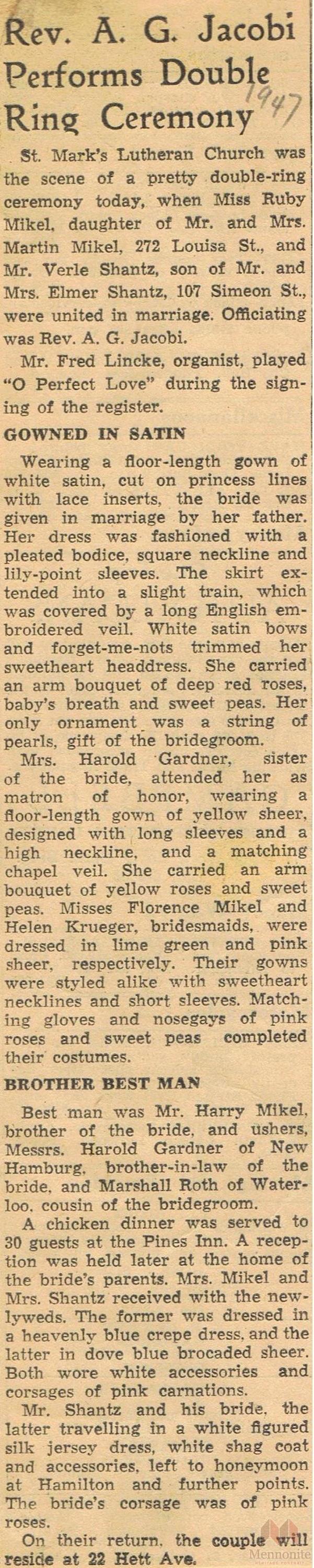 Rev. A. G. Jacobi Performs Double Ring Ceremony

1947

St. Mark's Lutheran Church was the scene of a pretty double-ring ceremony today, when Miss Ruby Mikel, daughter of Mr. and Mrs. Martin Mikel, 272 Louisa St., and Mr. Verle Shantz, son of Mr. and Mrs. Elmer Shantz, 107 Simeon St., were united in marriage. Officiating was Rev. A. G. Jacobi.

Mr. Fred Lincke, organist, played "O Perfect Love" during the signing of the register.

GOWNED IN SATIN

Wearing a floor-length gown of white satin, cut on princess lines with lace inserts, the bride was given in marriage by her father. Her dress was fashioned with a pleated bodice, square neckline and lily-point sleeves. The skirt extended into a slight train, which was covered by a long English embroidered veil. White satin bows and forget-me-nots trimmed her sweetheart headdress. She carried an arm bouquet of deep red roses, baby's breath and sweet peas. Her only ornament was a string of pearls, gift of the bridegroom.

Mrs. Harold Gardner, sister of the bride, attended her as matron of honor, wearing a floor-length gown of yellow sheer, designed with long sleeves and a high neckline, and a matching chapel veil. She carried an arm bouquet of yellow roses and sweet peas. Misses Florence Mikel and Helen Krueger, bridesmaids, were dressed in lime green and pink sheer, respectively. Their gowns were styled alike with sweetheart necklines and short sleeves. Matching gloves and nosegays of pink roses and sweet peas completed their costumes.

BROTHER BEST MAN

Best man was Mr. Harry Mikel, brother of the bride, and ushers, Messrs. Harold Gardner of New Hamburg, brother-in-law of the bride, and Marshall Roth of Waterloo, cousin of the bridegroom.

A chicken dinner was served to 30 guests at the Pines Inn. A reception was held later at the home of the bride's parents. Mrs. Mikel and Mrs. Shantz received with the newlyweds. The former was dressed in a heavenly blue crepe dress, and the latter in dove blue brocaded sheer. Both wore white accessories and corsages of pink carnations.

Mr. Shantz and his bride, the latter travelling in a white figured silk jersey dress, white shag coat and accessories, left to honeymoon at Hamilton and further points. The bride's corsage was of pink roses.

On their return, the couple will reside at 22 Hett Ave.

Mennonite